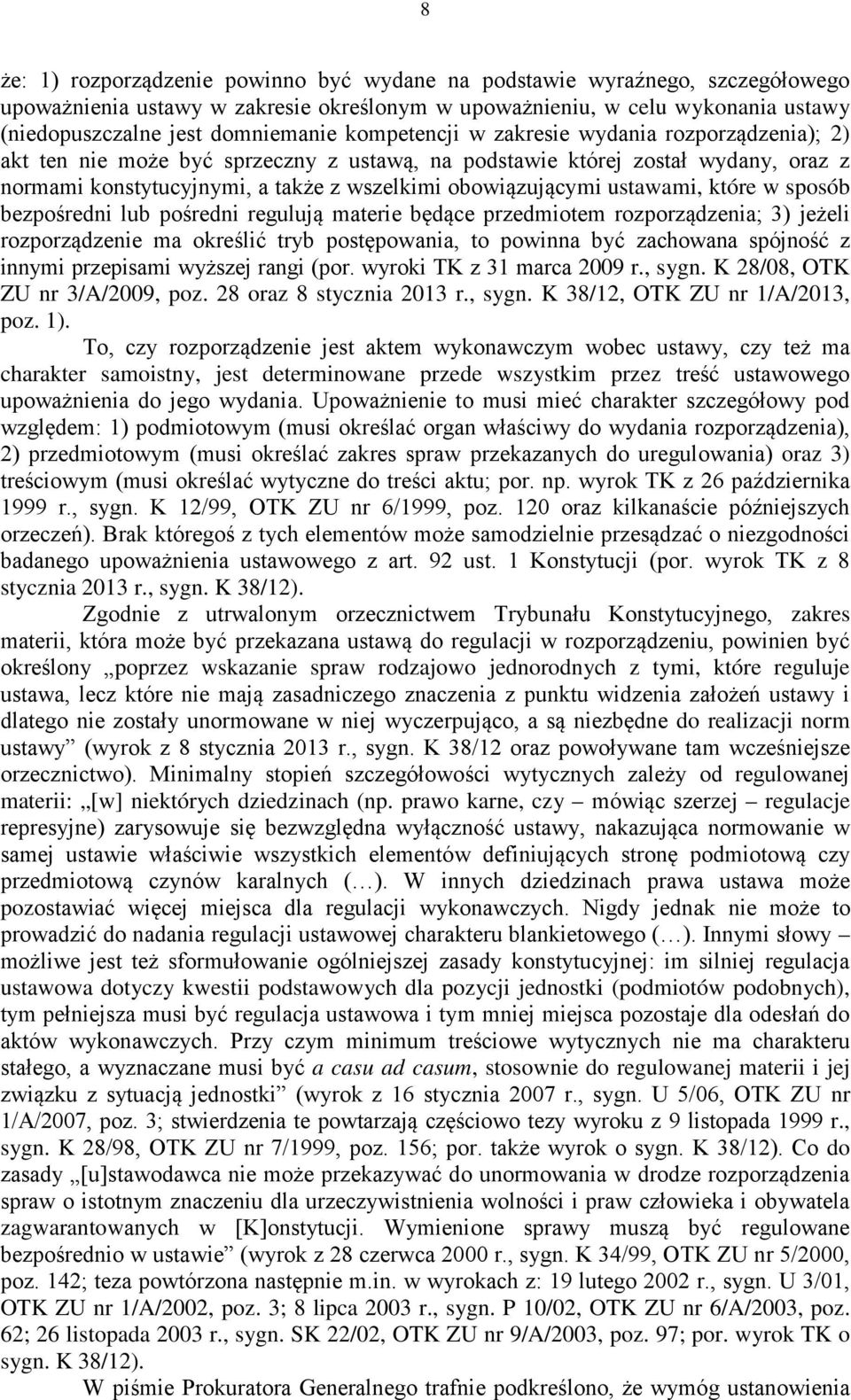 8

że: 1) rozporządzenie powinno być wydane na podstawie wyraźnego, szczegółowego upoważnienia ustawy w zakresie określonym w upoważnieniu, w celu wykonania ustawy (niedopuszczalne jest domniemanie kompetencji w zakresie wydania rozporządzenia); 2) akt ten nie może być sprzeczny z ustawą, na podstawie której został wydany, oraz z normami konstytucyjnymi, a także z wszelkimi obowiązującymi ustawami, które w sposób bezpośredni lub pośredni regulują materie będące przedmiotem rozporządzenia; 3) jeżeli rozporządzenie ma określić tryb postępowania, to powinna być zachowana spójność z innymi przepisami wyższej rangi (por. wyroki TK z 31 marca 2009 r., sygn. K 28/08, OTK ZU nr 3/A/2009, poz. 28 oraz 8 stycznia 2013 r., sygn. K 38/12, OTK ZU nr 1/A/2013, poz. 1).

To, czy rozporządzenie jest aktem wykonawczym wobec ustawy, czy też ma charakter samoistny, jest determinowane przede wszystkim przez treść ustawowego upoważnienia do jego wydania. Upoważnienie to musi mieć charakter szczegółowy pod względem: 1) podmiotowym (musi określać organ właściwy do wydania rozporządzenia), 2) przedmiotowym (musi określać zakres spraw przekazanych do uregulowania) oraz 3) treściowym (musi określać wytyczne do treści aktu; por. np. wyrok TK z 26 października 1999 r., sygn. K 12/99, OTK ZU nr 6/1999, poz. 120 oraz kilkanaście późniejszych orzeczeń). Brak któregoś z tych elementów może samodzielnie przesądzać o niezgodności badanego upoważnienia ustawowego z art. 92 ust. 1 Konstytucji (por. wyrok TK z 8 stycznia 2013 r., sygn. K 38/12).

Zgodnie z utrwalonym orzecznictwem Trybunału Konstytucyjnego, zakres materii, która może być przekazana ustawą do regulacji w rozporządzeniu, powinien być określony „poprzez wskazanie spraw rodzajowo jednorodnych z tymi, które reguluje ustawa, lecz które nie mają zasadniczego znaczenia z punktu widzenia założeń ustawy i dlatego nie zostały unormowane w niej wyczerpująco, a są niezbędne do realizacji norm ustawy” (wyrok z 8 stycznia 2013 r., sygn. K 38/12 oraz powoływane tam wcześniejsze orzecznictwo). Minimalny stopień szczegółowości wytycznych zależy od regulowanej materii: „[w] niektórych dziedzinach (np. prawo karne, czy – mówiąc szerzej – regulacje represyjne) zarysowuje się bezwzględna wyłączność ustawy, nakazująca normowanie w samej ustawie właściwie wszystkich elementów definiujących stronę podmiotową czy przedmiotową czynów karalnych (…). W innych dziedzinach prawa ustawa może pozostawiać więcej miejsca dla regulacji wykonawczych. Nigdy jednak nie może to prowadzić do nadania regulacji ustawowej charakteru blankietowego (…). Innymi słowy – możliwe jest też sformułowanie ogólniejszej zasady konstytucyjnej: im silniej regulacja ustawowa dotyczy kwestii podstawowych dla pozycji jednostki (podmiotów podobnych), tym pełniejsza musi być regulacja ustawowa i tym mniej miejsca pozostaje dla odesłań do aktów wykonawczych. Przy czym minimum treściowe wytycznych nie ma charakteru stałego, a wyznaczane musi być a casu ad casum, stosownie do regulowanej materii i jej związku z sytuacją jednostki” (wyrok z 16 stycznia 2007 r., sygn. U 5/06, OTK ZU nr 1/A/2007, poz. 3; stwierdzenia te powtarzają częściowo tezy wyroku z 9 listopada 1999 r., sygn. K 28/98, OTK ZU nr 7/1999, poz. 156; por. także wyrok o sygn. K 38/12). Co do zasady „[u]stawodawca nie może przekazywać do unormowania w drodze rozporządzenia spraw o istotnym znaczeniu dla urzeczywistnienia wolności i praw człowieka i obywatela zagwarantowanych w [K]onstytucji. Wymienione sprawy muszą być regulowane bezpośrednio w ustawie” (wyrok z 28 czerwca 2000 r., sygn. K 34/99, OTK ZU nr 5/2000, poz. 142; teza powtórzona następnie m.in. w wyrokach z: 19 lutego 2002 r., sygn. U 3/01, OTK ZU nr 1/A/2002, poz. 3; 8 lipca 2003 r., sygn. P 10/02, OTK ZU nr 6/A/2003, poz. 62; 26 listopada 2003 r., sygn. SK 22/02, OTK ZU nr 9/A/2003, poz. 97; por. wyrok TK o sygn. K 38/12).

W piśmie Prokuratora Generalnego trafnie podkreślono, że wymóg ustanowienia